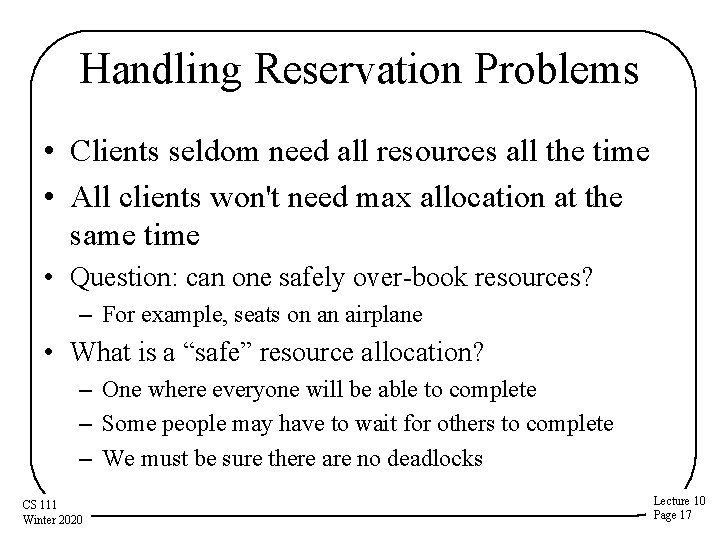 Handling Reservation Problems

• Clients seldom need all resources all the time

• All clients won't need max allocation at the same time

• Question: can one safely over-book resources?
– For example, seats on an airplane

• What is a “safe” resource allocation?
– One where everyone will be able to complete
– Some people may have to wait for others to complete
– We must be sure there are no deadlocks

CS 111
Winter 2020

Lecture 10
Page 17